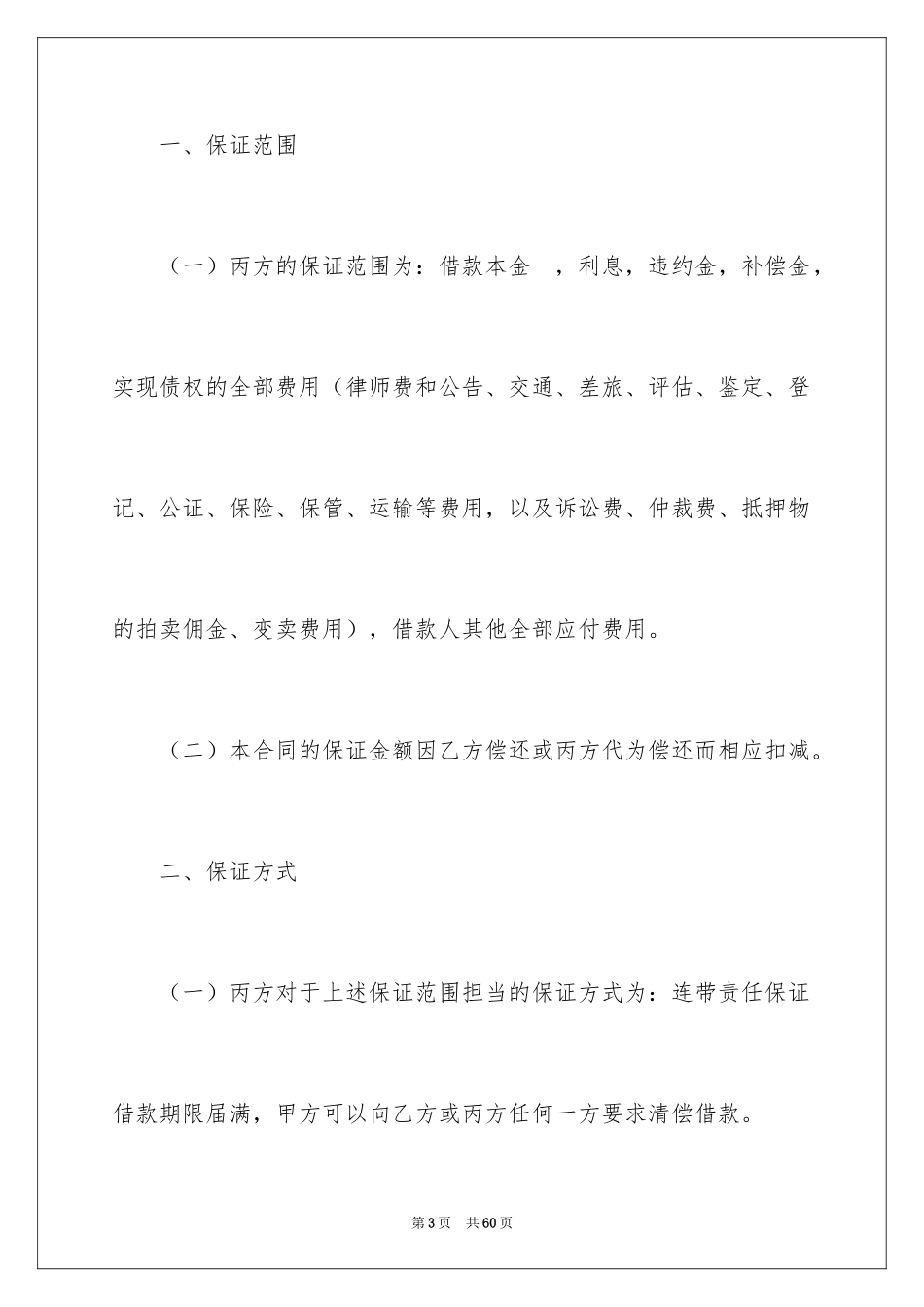 一、保证范围

（一）丙方的保证范围为：借款本金 ，利息，违约金，补偿金，实现债权的全部费用（律师费和公告、交通、差旅、评估、鉴定、登记、公证、保险、保管、运输等费用，以及诉讼费、仲裁费、抵押物的拍卖佣金、变卖费用），借款人其他全部应付费用。

（二）本合同的保证金额因乙方偿还或丙方代为偿还而相应扣减。

二、保证方式

（一）丙方对于上述保证范围担当的保证方式为：连带责任保证借款期限届满，甲方可以向乙方或丙方任何一方要求清偿借款。

第3页 共60页